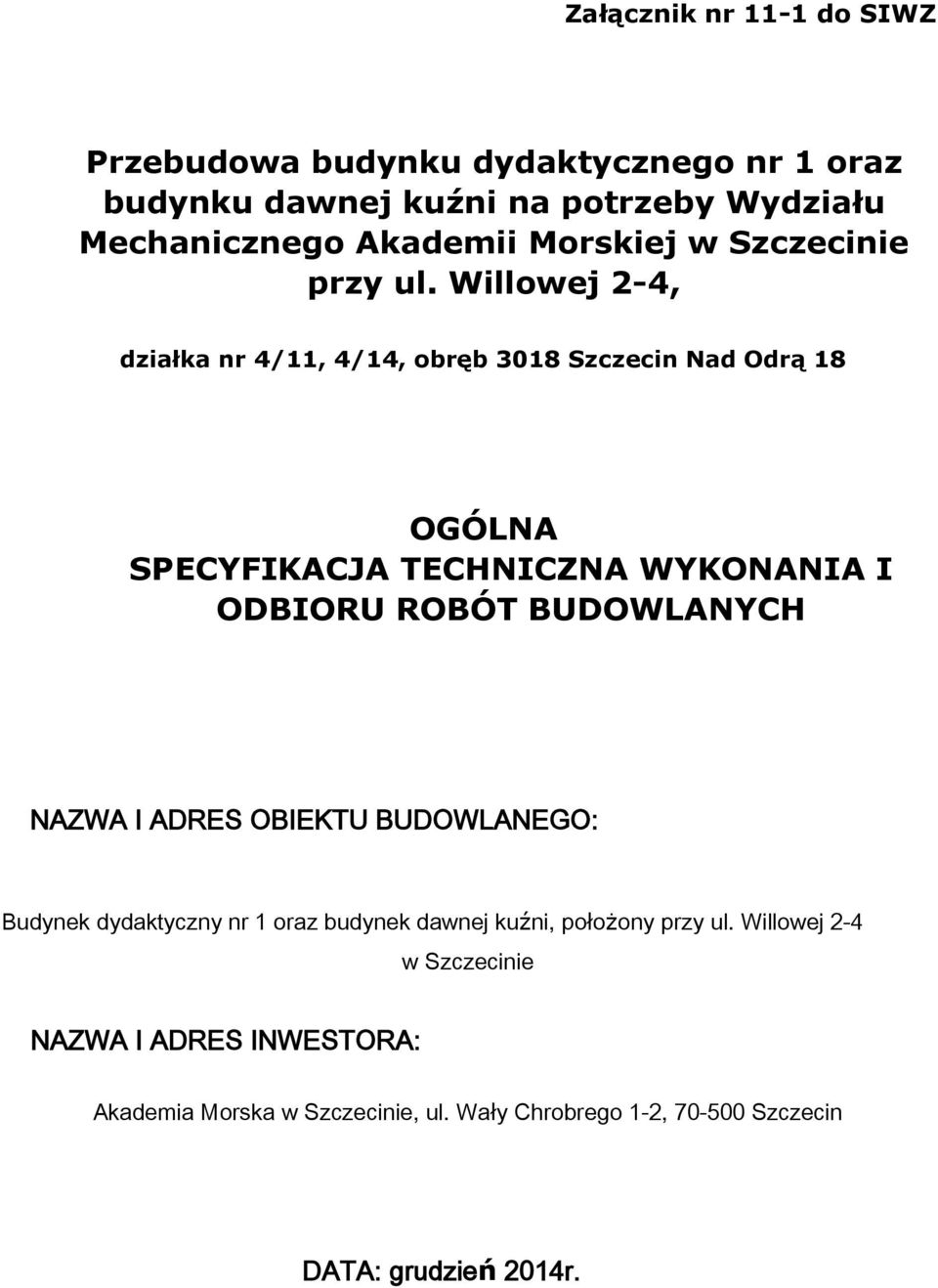 Załącznik nr 11-1 do SIWZ

Przebudowa budynku dydaktycznego nr 1 oraz budynku dawnej kuźni na potrzeby Wydziału Mechanicznego Akademii Morskiej w Szczecinie przy ul. Willowej 2-4,

działka nr 4/11, 4/14, obręb 3018 Szczecin Nad Odrą 18

OGÓLNA SPECYFIKACJA TECHNICZNA WYKONANIA I ODBIORU ROBÓT BUDOWLANYCH

NAZWA I ADRES OBIEKTU BUDOWLANEGO:

Budynek dydaktyczny nr 1 oraz budynek dawnej kuźni, położony przy ul. Willowej 2-4 w Szczecinie

NAZWA I ADRES INWESTORA:

Akademia Morska w Szczecinie, ul. Wały Chrobrego 1-2, 70-500 Szczecin

DATA: grudzień 2014r.